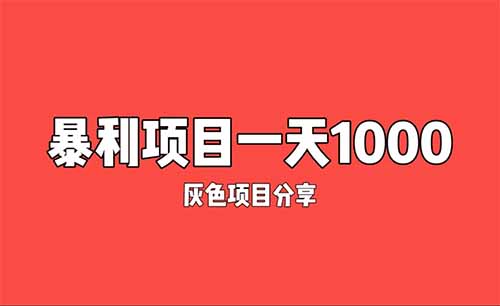 暴利项目一天1000

灰色项目分享